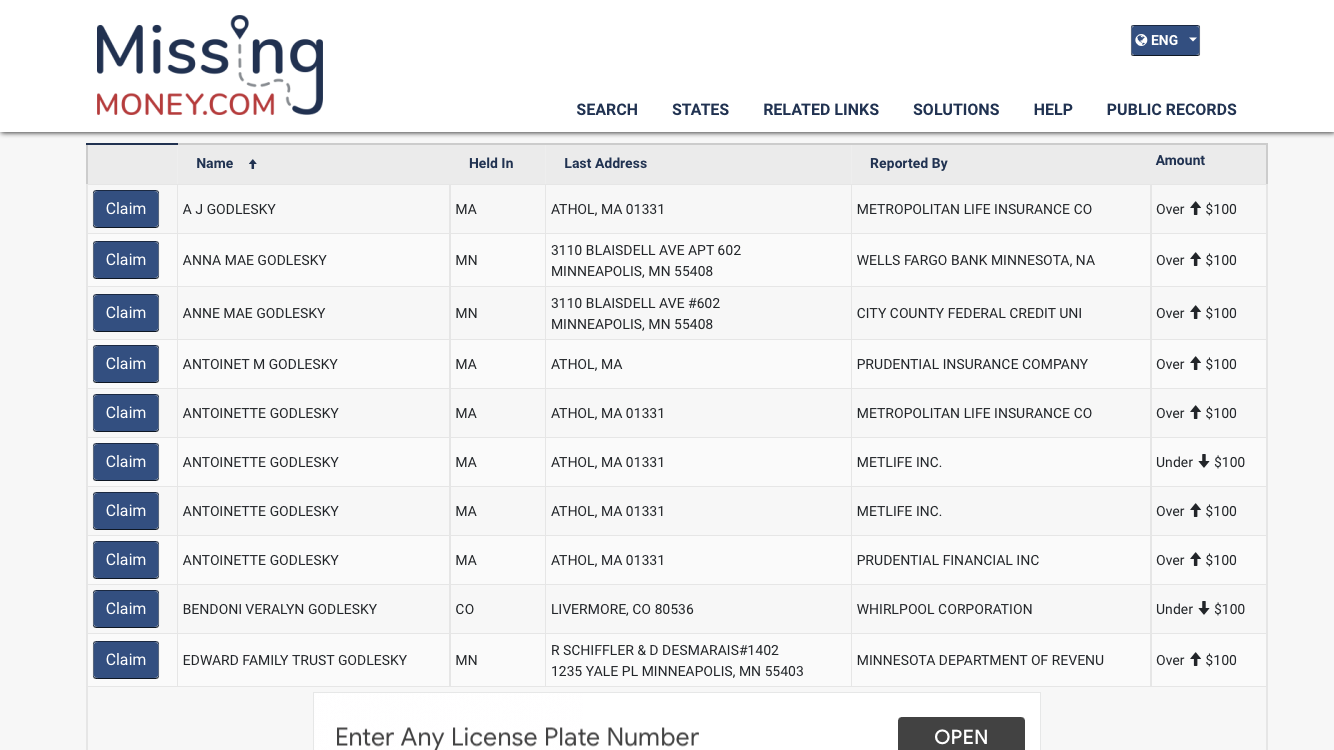 Missing MONEY.COM

ENG

SEARCH STATES RELATED LINKS SOLUTIONS HELP PUBLIC RECORDS

|  | Name ↑ | Held In | Last Address | Reported By | Amount |
|---|---|---|---|---|---|
| Claim | A J GODLESKY | MA | ATHOL, MA 01331 | METROPOLITAN LIFE INSURANCE CO | Over ↑ $100 |
| Claim | ANNA MAE GODLESKY | MN | 3110 BLAISDELL AVE APT 602 MINNEAPOLIS, MN 55408 | WELLS FARGO BANK MINNESOTA, NA | Over ↑ $100 |
| Claim | ANNE MAE GODLESKY | MN | 3110 BLAISDELL AVE #602 MINNEAPOLIS, MN 55408 | CITY COUNTY FEDERAL CREDIT UNI | Over ↑ $100 |
| Claim | ANTOINET M GODLESKY | MA | ATHOL, MA | PRUDENTIAL INSURANCE COMPANY | Over ↑ $100 |
| Claim | ANTOINETTE GODLESKY | MA | ATHOL, MA 01331 | METROPOLITAN LIFE INSURANCE CO | Over ↑ $100 |
| Claim | ANTOINETTE GODLESKY | MA | ATHOL, MA 01331 | METLIFE INC. | Under ↓ $100 |
| Claim | ANTOINETTE GODLESKY | MA | ATHOL, MA 01331 | METLIFE INC. | Over ↑ $100 |
| Claim | ANTOINETTE GODLESKY | MA | ATHOL, MA 01331 | PRUDENTIAL FINANCIAL INC | Over ↑ $100 |
| Claim | BENDONI VERALYN GODLESKY | CO | LIVERMORE, CO 80536 | WHIRLPOOL CORPORATION | Under ↓ $100 |
| Claim | EDWARD FAMILY TRUST GODLESKY | MN | R SCHIFFLER & D DESMARAIS#1402 1235 YALE PL MINNEAPOLIS, MN 55403 | MINNESOTA DEPARTMENT OF REVENU | Over ↑ $100 |

Enter Any License Plate Number OPEN